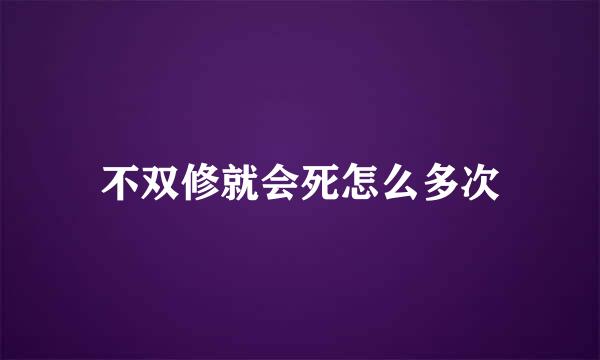 不双修就会死怎么多次